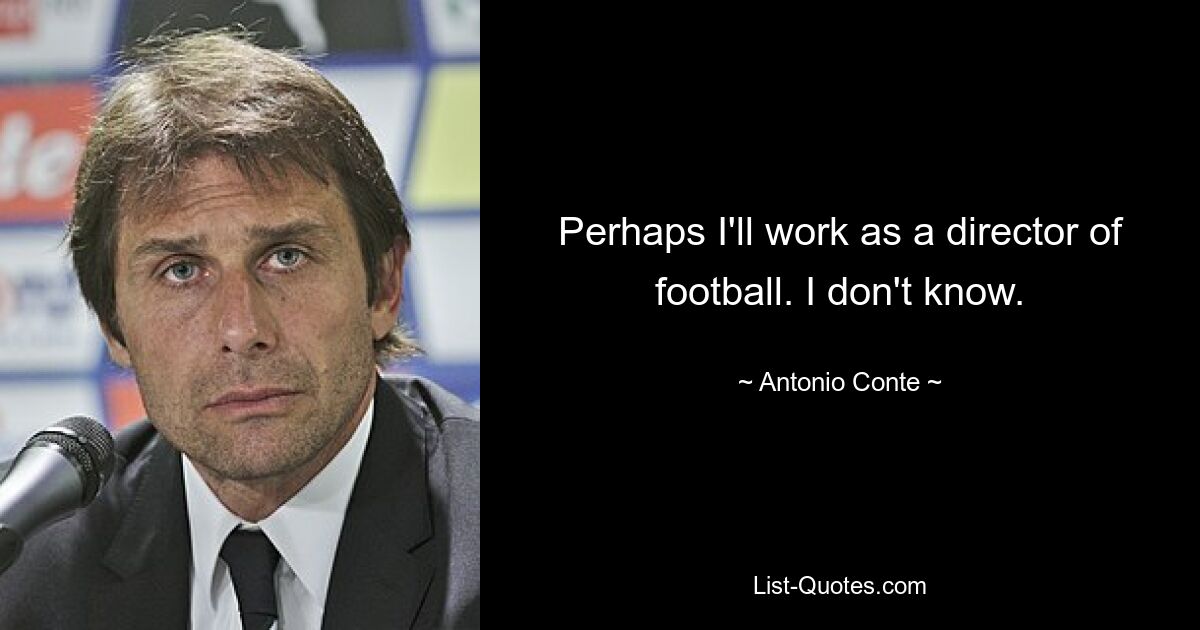 Perhaps I'll work as a director of football. I don't know.

~ Antonio Conte ~

List-Quotes.com